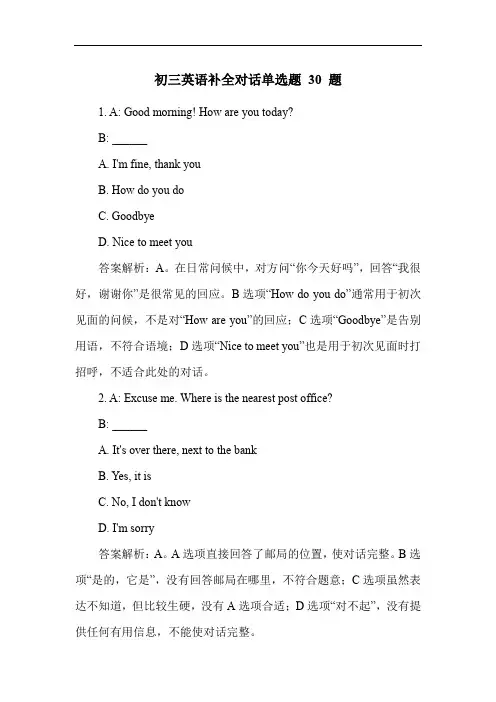 初三英语补全对话单选题 30 题

1. A: Good morning! How are you today?

B: ______

A. I'm fine, thank you

B. How do you do

C. Goodbye

D. Nice to meet you

答案解析：A。在日常问候中，对方问“你今天好吗”，回答“我很好，谢谢你”是很常见的回应。B 选项“How do you do”通常用于初次见面的问候，不是对“How are you”的回应；C 选项“Goodbye”是告别用语，不符合语境；D 选项“Nice to meet you”也是用于初次见面时打招呼，不适合此处的对话。

2. A: Excuse me. Where is the nearest post office?

B: ______

A. It's over there, next to the bank

B. Yes, it is

C. No, I don't know

D. I'm sorry

答案解析：A。A 选项直接回答了邮局的位置，使对话完整。B 选项“是的，它是”，没有回答邮局在哪里，不符合题意；C 选项虽然表达不知道，但比较生硬，没有 A 选项合适；D 选项“对不起”，没有提供任何有用信息，不能使对话完整。